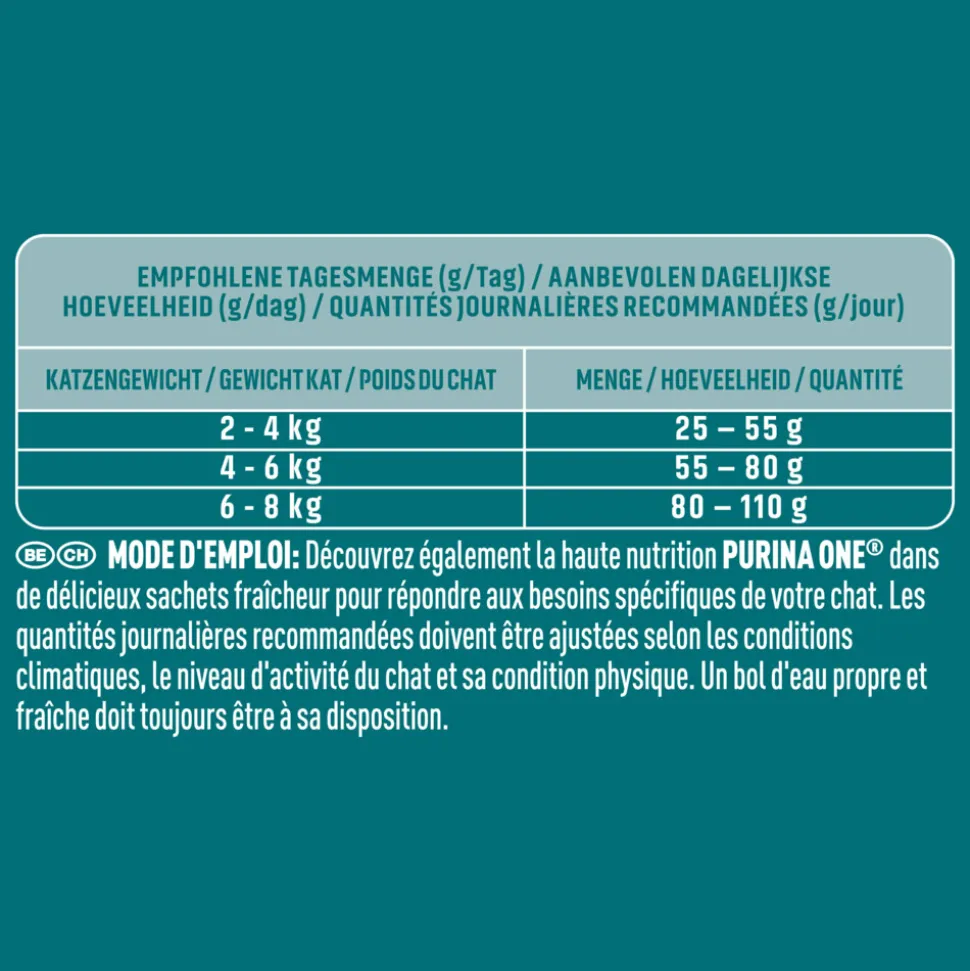 EMPFOHLENE TAGESMENGE (g/Tag) / AANBEVOLEN DAGELIJKSE HOEVEELHEID (g/dag) / QUANTITÉS JOURNALIÈRES RECOMMANDÉES (g/jour)

| KATZENGEWICHT / GEWICHT KAT / POIDS DU CHAT | MENGE / HOEVEELHEID / QUANTITÉ |
|---|---|
| 2 - 4 kg | 25 – 55 g |
| 4 - 6 kg | 55 – 80 g |
| 6 - 8 kg | 80 – 110 g |

BE CH MODE D'EMPLOI: Découvrez également la haute nutrition PURINA ONE® dans de délicieux sachets fraîcheur pour répondre aux besoins spécifiques de votre chat. Les quantités journalières recommandées doivent être ajustées selon les conditions climatiques, le niveau d'activité du chat et sa condition physique. Un bol d'eau propre et fraîche doit toujours être à sa disposition.